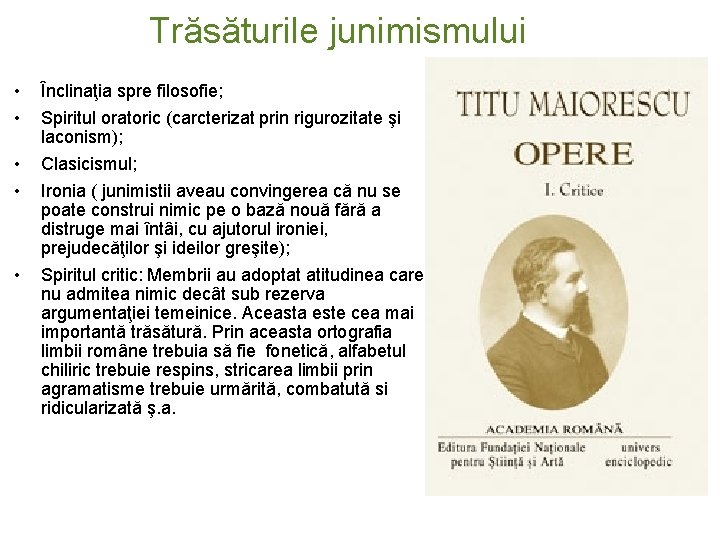 Trăsăturile junimismului

• Înclinaţia spre filosofie;
• Spiritul oratoric (carcterizat prin rigurozitate şi laconism);
• Clasicismul;
• Ironia ( junimistii aveau convingerea că nu se poate construi nimic pe o bază nouă fără a distruge mai întâi, cu ajutorul ironiei, prejudecăţilor şi ideilor greşite);
• Spiritul critic: Membrii au adoptat atitudinea care nu admitea nimic decât sub rezerva argumentaţiei temeinice. Aceasta este cea mai importantă trăsătură. Prin aceasta ortografia limbii române trebuia să fie fonetică, alfabetul chiliric trebuie respins, stricarea limbii prin agramatisme trebuie urmărită, combatută si ridicularizată ş.a.

TITU MAIORESCU
OPERE
I. Critice

ACADEMIA ROMÂNĂ
Editura Fundaţiei Naţionale pentru Ştiinţă şi Artă
univers enciclopedic